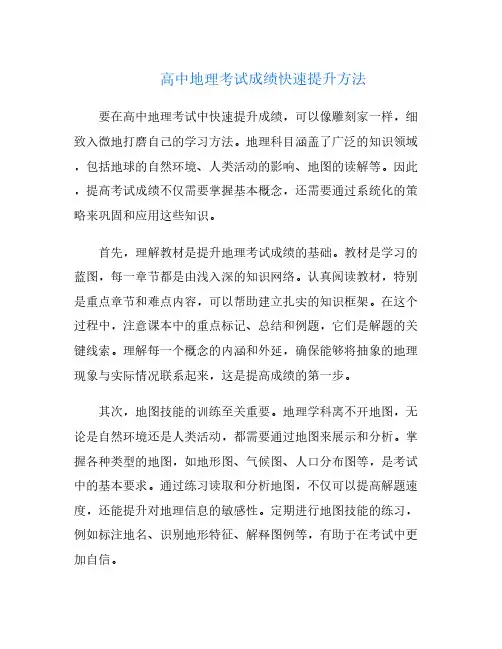 高中地理考试成绩快速提升方法

要在高中地理考试中快速提升成绩，可以像雕刻家一样，细致入微地打磨自己的学习方法。地理科目涵盖了广泛的知识领域，包括地球的自然环境、人类活动的影响、地图的读解等。因此，提高考试成绩不仅需要掌握基本概念，还需要通过系统化的策略来巩固和应用这些知识。

首先，理解教材是提升地理考试成绩的基础。教材是学习的蓝图，每一章节都是由浅入深的知识网络。认真阅读教材，特别是重点章节和难点内容，可以帮助建立扎实的知识框架。在这个过程中，注意课本中的重点标记、总结和例题，它们是解题的关键线索。理解每一个概念的内涵和外延，确保能够将抽象的地理现象与实际情况联系起来，这是提高成绩的第一步。

其次，地图技能的训练至关重要。地理学科离不开地图，无论是自然环境还是人类活动，都需要通过地图来展示和分析。掌握各种类型的地图，如地形图、气候图、人口分布图等，是考试中的基本要求。通过练习读取和分析地图，不仅可以提高解题速度，还能提升对地理信息的敏感性。定期进行地图技能的练习，例如标注地名、识别地形特征、解释图例等，有助于在考试中更加自信。